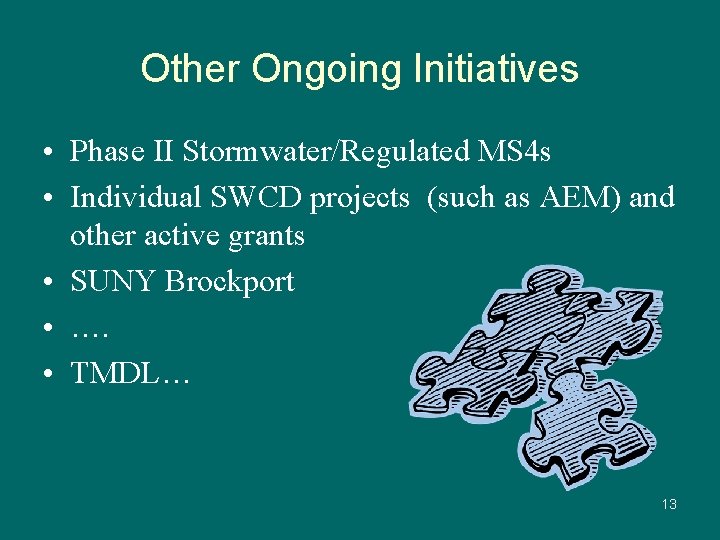 Other Ongoing Initiatives

• Phase II Stormwater/Regulated MS4s
• Individual SWCD projects (such as AEM) and other active grants
• SUNY Brockport
• ….
• TMDL…

13